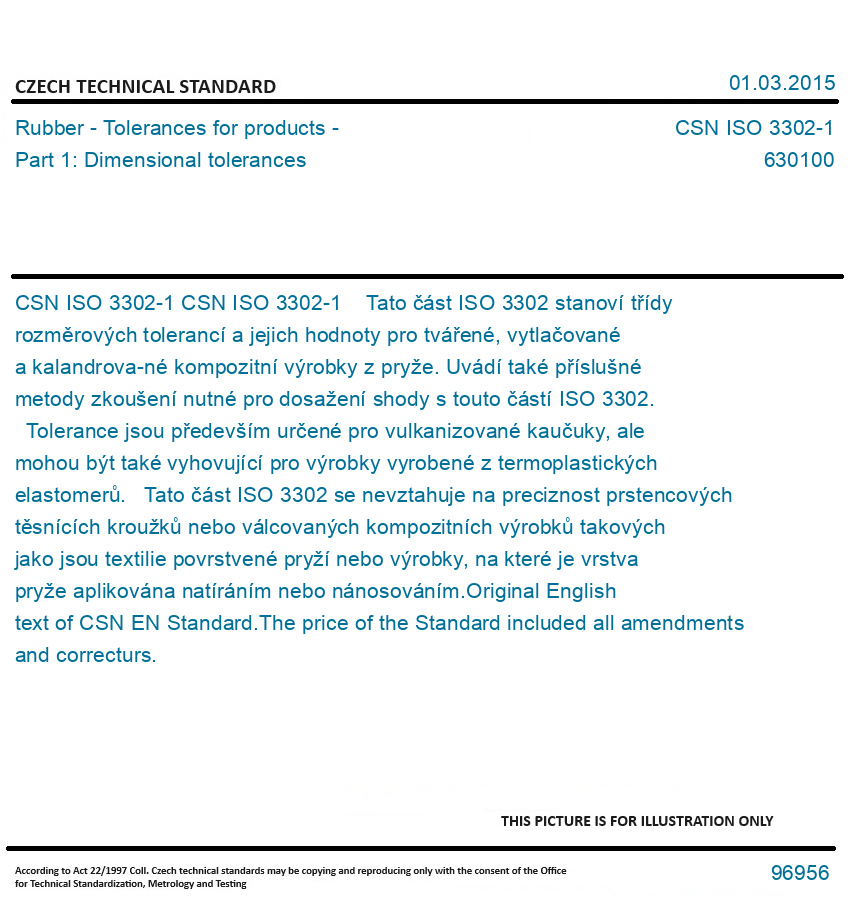 CZECH TECHNICAL STANDARD

01.03.2015

Rubber - Tolerances for products - Part 1: Dimensional tolerances

CSN ISO 3302-1
630100

CSN ISO 3302-1 CSN ISO 3302-1 Tato část ISO 3302 stanoví třídy rozměrových tolerancí a jejich hodnoty pro tvářené, vytlačované a kalandrova-né kompozitní výrobky z pryže. Uvádí také příslušné metody zkoušení nutné pro dosažení shody s touto částí ISO 3302. Tolerance jsou především určené pro vulkanizované kaučuky, ale mohou být také vyhovující pro výrobky vyrobené z termoplastických elastomerů. Tato část ISO 3302 se nevztahuje na preciznost prstencových těsnících kroužků nebo válcovaných kompozitních výrobků takových jako jsou textilie povrstvené pryží nebo výrobky, na které je vrstva pryže aplikována natíráním nebo nánosováním.Original English text of CSN EN Standard.The price of the Standard included all amendments and correcturs.

THIS PICTURE IS FOR ILLUSTRATION ONLY

According to Act 22/1997 Coll. Czech technical standards may be copying and reproducing only with the consent of the Office for Technical Standardization, Metrology and Testing

96956